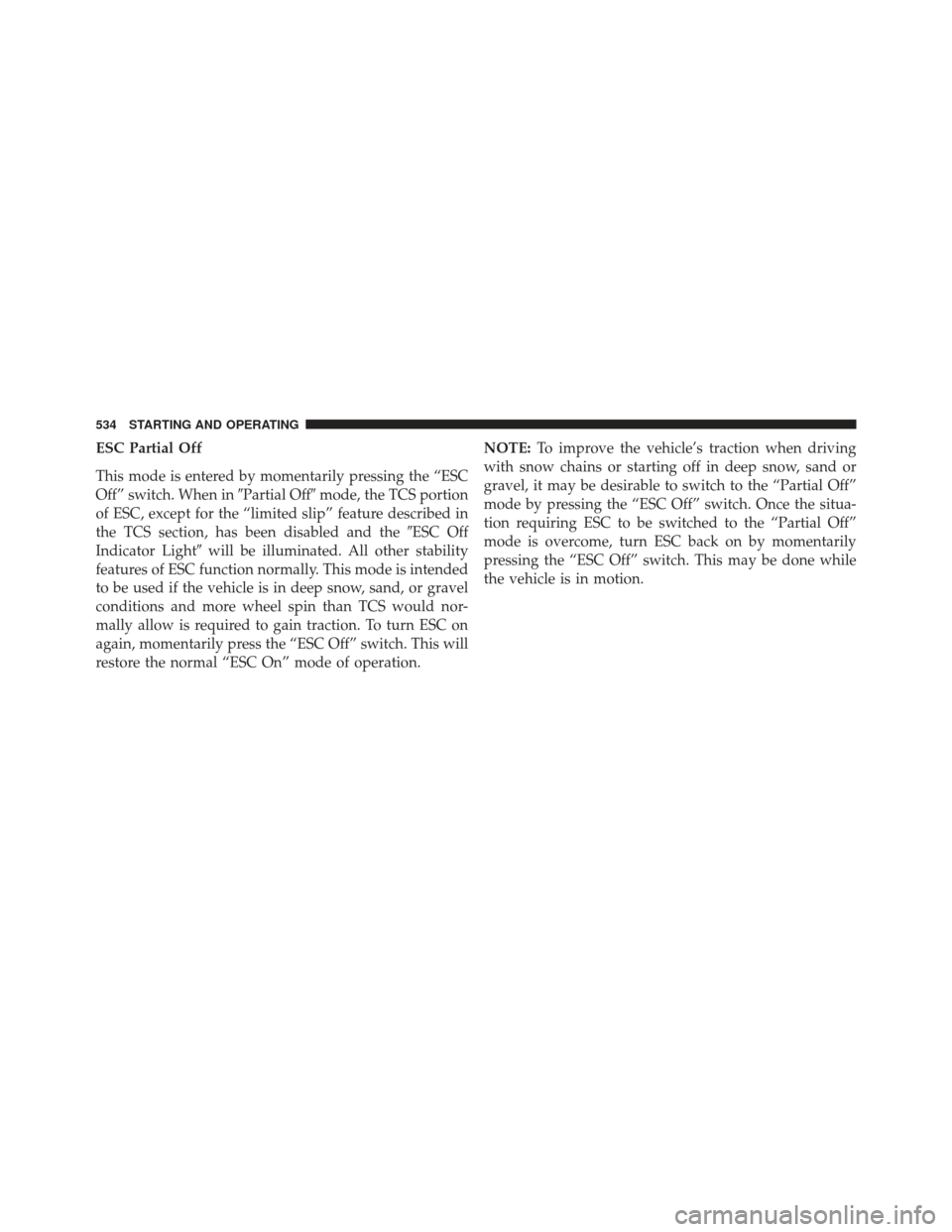 534 STARTING AND OPERATING

ESC Partial Off

This mode is entered by momentarily pressing the “ESC Off” switch. When in ″Partial Off″ mode, the TCS portion of ESC, except for the “limited slip” feature described in the TCS section, has been disabled and the ″ESC Off Indicator Light″ will be illuminated. All other stability features of ESC function normally. This mode is intended to be used if the vehicle is in deep snow, sand, or gravel conditions and more wheel spin than TCS would normally allow is required to gain traction. To turn ESC on again, momentarily press the “ESC Off” switch. This will restore the normal “ESC On” mode of operation.

NOTE: To improve the vehicle’s traction when driving with snow chains or starting off in deep snow, sand or gravel, it may be desirable to switch to the “Partial Off” mode by pressing the “ESC Off” switch. Once the situation requiring ESC to be switched to the “Partial Off” mode is overcome, turn ESC back on by momentarily pressing the “ESC Off” switch. This may be done while the vehicle is in motion.

carmanualsonline.info